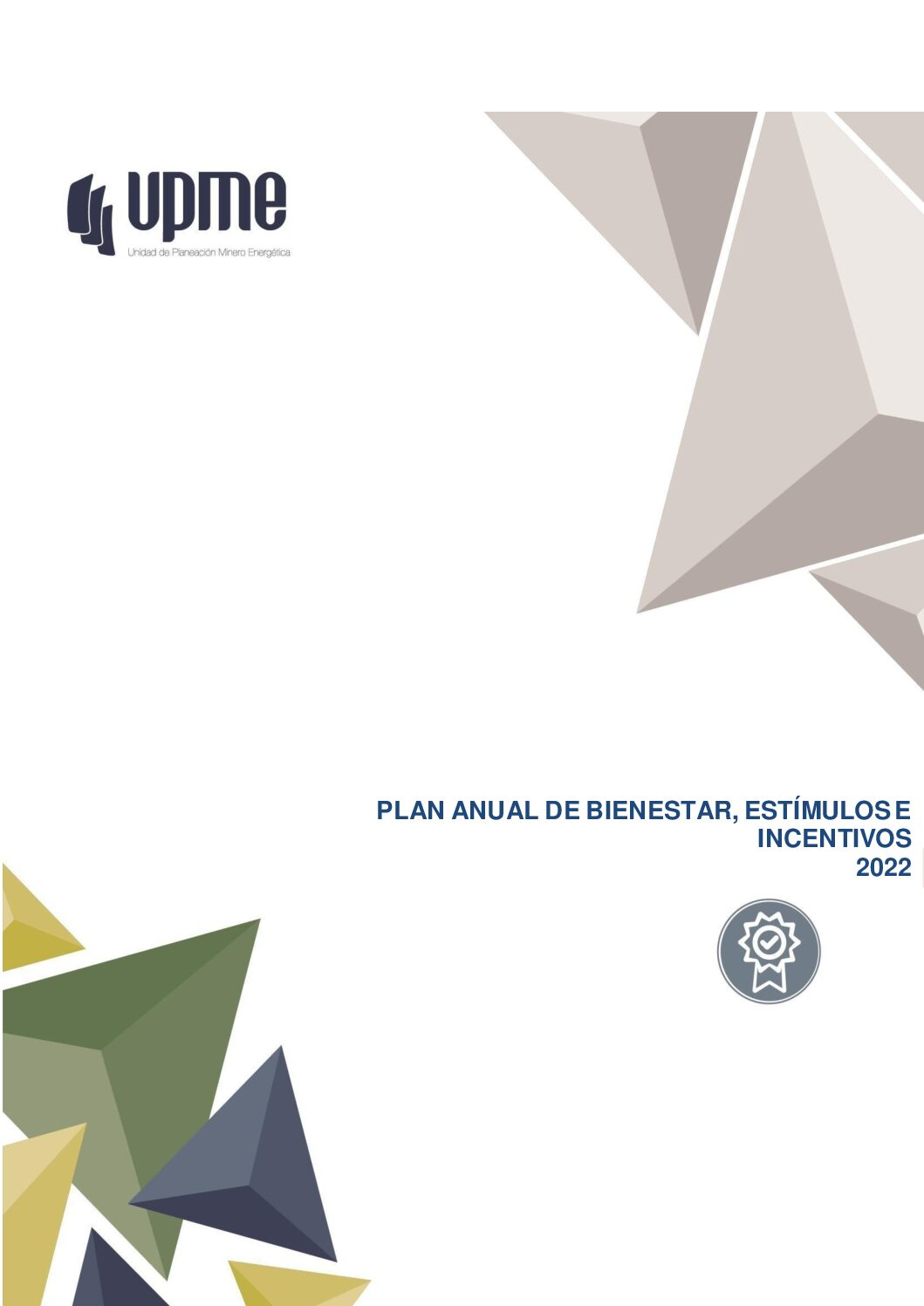 upme
Unidad de Planeación Minero Energética

PLAN ANUAL DE BIENESTAR, ESTÍMULOS E INCENTIVOS
2022